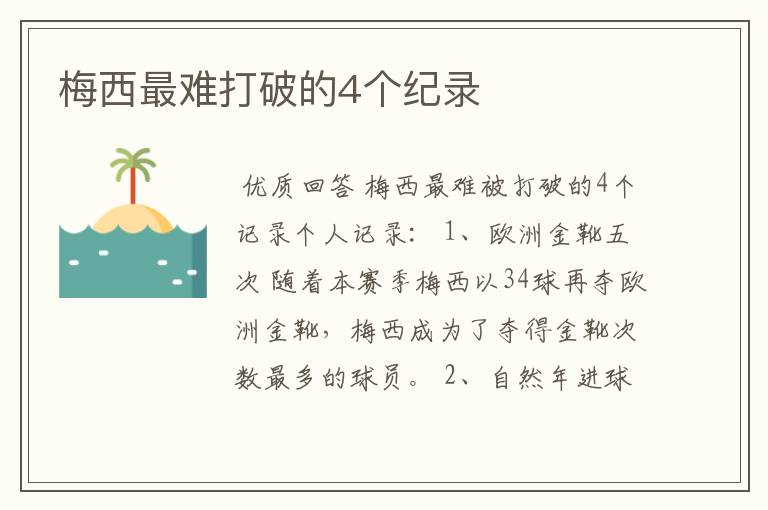 梅西最难打破的4个纪录

优质回答 梅西最难被打破的4个记录个人记录： 1、欧洲金靴五次 随着本赛季梅西以34球再夺欧洲金靴，梅西成为了夺得金靴次数最多的球员。 2、自然年进球